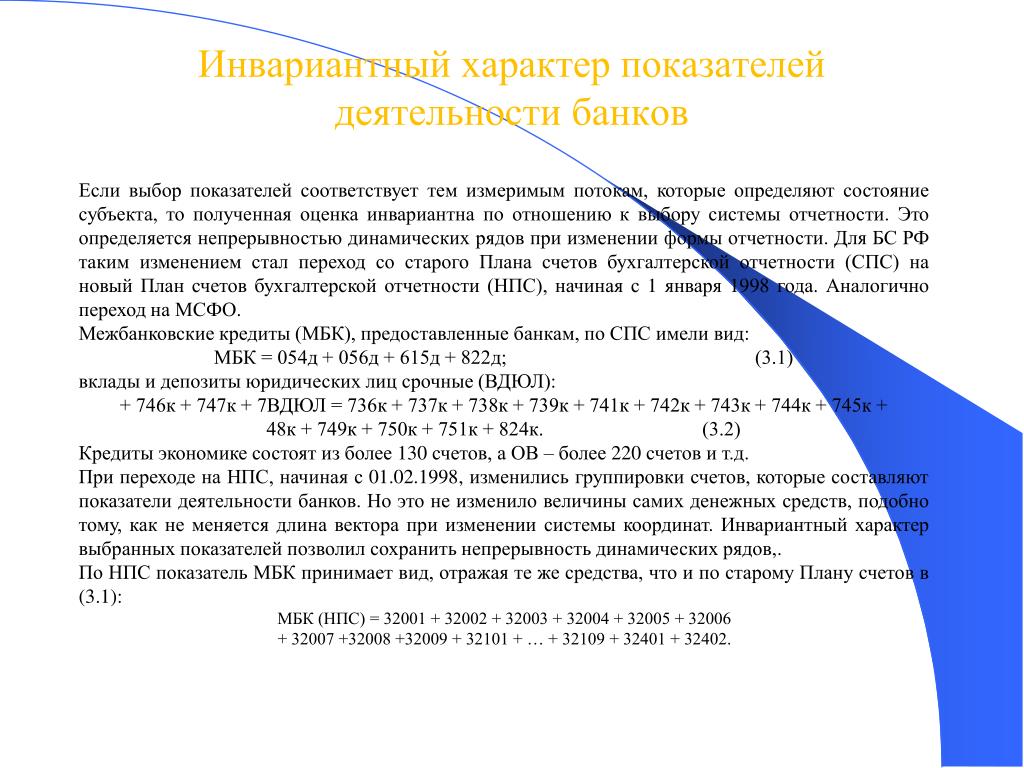 Инвариантный характер показателей деятельности банков

Если выбор показателей соответствует тем измеримым потокам, которые определяют состояние субъекта, то полученная оценка инвариантна по отношению к выбору системы отчетности. Это определяется непрерывностью динамических рядов при изменении формы отчетности. Для БС РФ таким изменением стал переход со старого Плана счетов бухгалтерской отчетности (СПС) на новый План счетов бухгалтерской отчетности (НПС), начиная с 1 января 1998 года. Аналогично переход на МСФО.
Межбанковские кредиты (МБК), предоставленные банкам, по СПС имели вид:
МБК = 054д + 056д + 615д + 822д; (3.1)
вклады и депозиты юридических лиц срочные (ВДЮЛ):
+ 746к + 747к + 7ВДЮЛ = 736к + 737к + 738к + 739к + 741к + 742к + 743к + 744к + 745к + 48к + 749к + 750к + 751к + 824к. (3.2)
Кредиты экономике состоят из более 130 счетов, а ОВ – более 220 счетов и т.д.
При переходе на НПС, начиная с 01.02.1998, изменились группировки счетов, которые составляют показатели деятельности банков. Но это не изменило величины самих денежных средств, подобно тому, как не меняется длина вектора при изменении системы координат. Инвариантный характер выбранных показателей позволил сохранить непрерывность динамических рядов,.
По НПС показатель МБК принимает вид, отражая те же средства, что и по старому Плану счетов в (3.1):
МБК (НПС) = 32001 + 32002 + 32003 + 32004 + 32005 + 32006 + 32007 +32008 +32009 + 32101 + … + 32109 + 32401 + 32402.